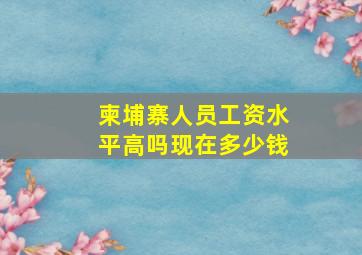 柬埔寨人员工资水平高吗现在多少钱